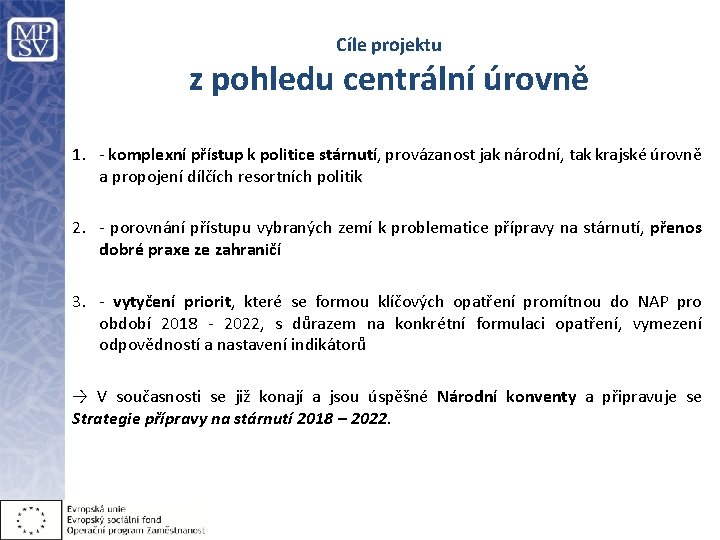 MP
SV

Cíle projektu
z pohledu centrální úrovně

1. - komplexní přístup k politice stárnutí, provázanost jak národní, tak krajské úrovně a propojení dílčích resortních politik

2. - porovnání přístupu vybraných zemí k problematice přípravy na stárnutí, přenos dobré praxe ze zahraničí

3. - vytyčení priorit, které se formou klíčových opatření promítnou do NAP pro období 2018 - 2022, s důrazem na konkrétní formulaci opatření, vymezení odpovědností a nastavení indikátorů

→ V současnosti se již konají a jsou úspěšné Národní konventy a připravuje se Strategie přípravy na stárnutí 2018 – 2022.

Evropská unie
Evropský sociální fond
Operační program Zaměstnanost